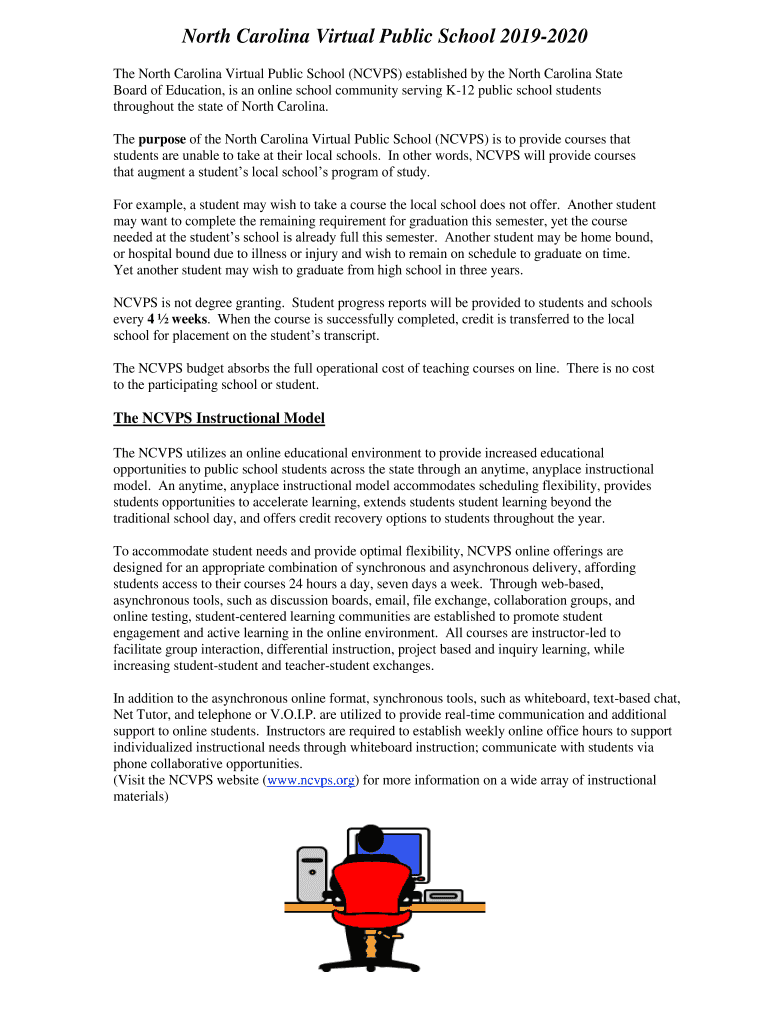 North Carolina Virtual Public School 2019-2020

The North Carolina Virtual Public School (NCVPS) established by the North Carolina State Board of Education, is an online school community serving K-12 public school students throughout the state of North Carolina.

The purpose of the North Carolina Virtual Public School (NCVPS) is to provide courses that students are unable to take at their local schools. In other words, NCVPS will provide courses that augment a student's local school's program of study.

For example, a student may wish to take a course the local school does not offer. Another student may want to complete the remaining requirement for graduation this semester, yet the course needed at the student's school is already full this semester. Another student may be home bound, or hospital bound due to illness or injury and wish to remain on schedule to graduate on time. Yet another student may wish to graduate from high school in three years.

NCVPS is not degree granting. Student progress reports will be provided to students and schools every 4 ½ weeks. When the course is successfully completed, credit is transferred to the local school for placement on the student's transcript.

The NCVPS budget absorbs the full operational cost of teaching courses on line. There is no cost to the participating school or student.

The NCVPS Instructional Model

The NCVPS utilizes an online educational environment to provide increased educational opportunities to public school students across the state through an anytime, anyplace instructional model. An anytime, anyplace instructional model accommodates scheduling flexibility, provides students opportunities to accelerate learning, extends students student learning beyond the traditional school day, and offers credit recovery options to students throughout the year.

To accommodate student needs and provide optimal flexibility, NCVPS online offerings are designed for an appropriate combination of synchronous and asynchronous delivery, affording students access to their courses 24 hours a day, seven days a week. Through web-based, asynchronous tools, such as discussion boards, email, file exchange, collaboration groups, and online testing, student-centered learning communities are established to promote student engagement and active learning in the online environment. All courses are instructor-led to facilitate group interaction, differential instruction, project based and inquiry learning, while increasing student-student and teacher-student exchanges.

In addition to the asynchronous online format, synchronous tools, such as whiteboard, text-based chat, Net Tutor, and telephone or V.O.I.P. are utilized to provide real-time communication and additional support to online students. Instructors are required to establish weekly online office hours to support individualized instructional needs through whiteboard instruction; communicate with students via phone collaborative opportunities.
(Visit the NCVPS website (www.ncvps.org) for more information on a wide array of instructional materials)